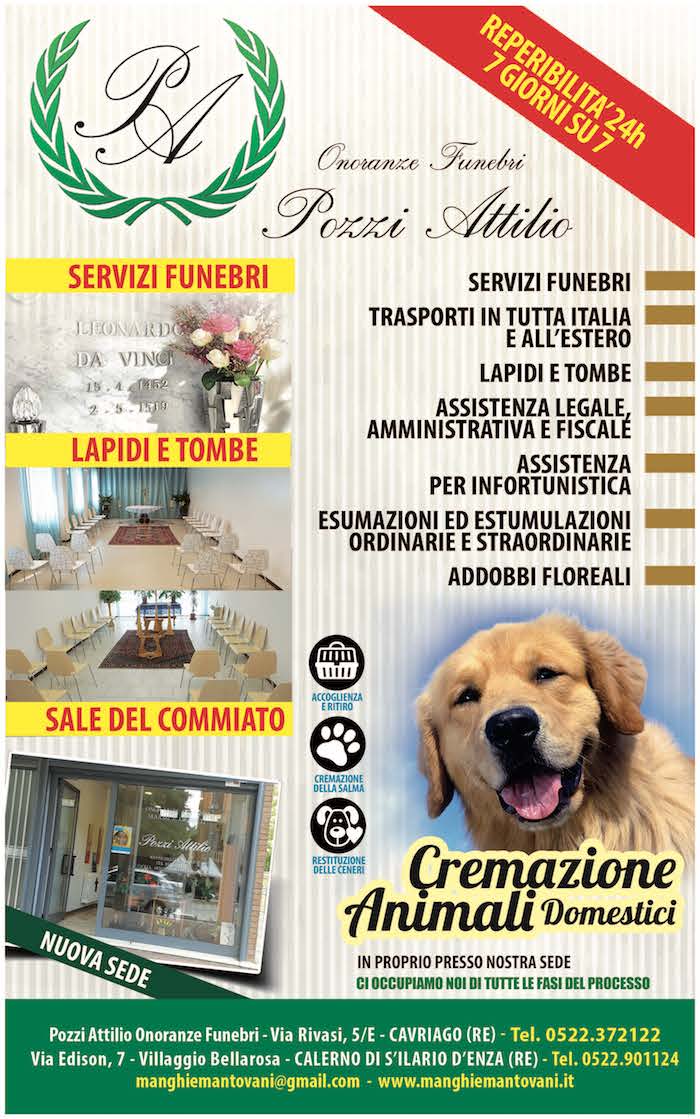 PA

REPERIBILITA' 24h
7 GIORNI SU 7

Onoranze Funebri
Pozzi Attilio

SERVIZI FUNEBRI

LEONARDO
DA VINCI
15 . 4 . 1452
2 . 5 . 1519

LAPIDI E TOMBE

SALE DEL COMMIATO

Pozzi Attilio

NUOVA SEDE

SERVIZI FUNEBRI

TRASPORTI IN TUTTA ITALIA E ALL'ESTERO

LAPIDI E TOMBE

ASSISTENZA LEGALE, AMMINISTRATIVA E FISCALE

ASSISTENZA PER INFORTUNISTICA

ESUMAZIONI ED ESTUMULAZIONI ORDINARIE E STRAORDINARIE

ADDOBBI FLOREALI

ACCOGLIENZA E RITIRO

CREMAZIONE DELLA SALMA

RESTITUZIONE DELLE CENERI

Cremazione Animali Domestici

IN PROPRIO PRESSO NOSTRA SEDE
CI OCCUPIAMO NOI DI TUTTE LE FASI DEL PROCESSO

Pozzi Attilio Onoranze Funebri - Via Rivasi, 5/E - CAVRIAGO (RE) - Tel. 0522.372122
Via Edison, 7 - Villaggio Bellarosa - CALERNO DI S'ILARIO D'ENZA (RE) - Tel. 0522.901124
manghiemantovani@gmail.com - www.manghiemantovani.it